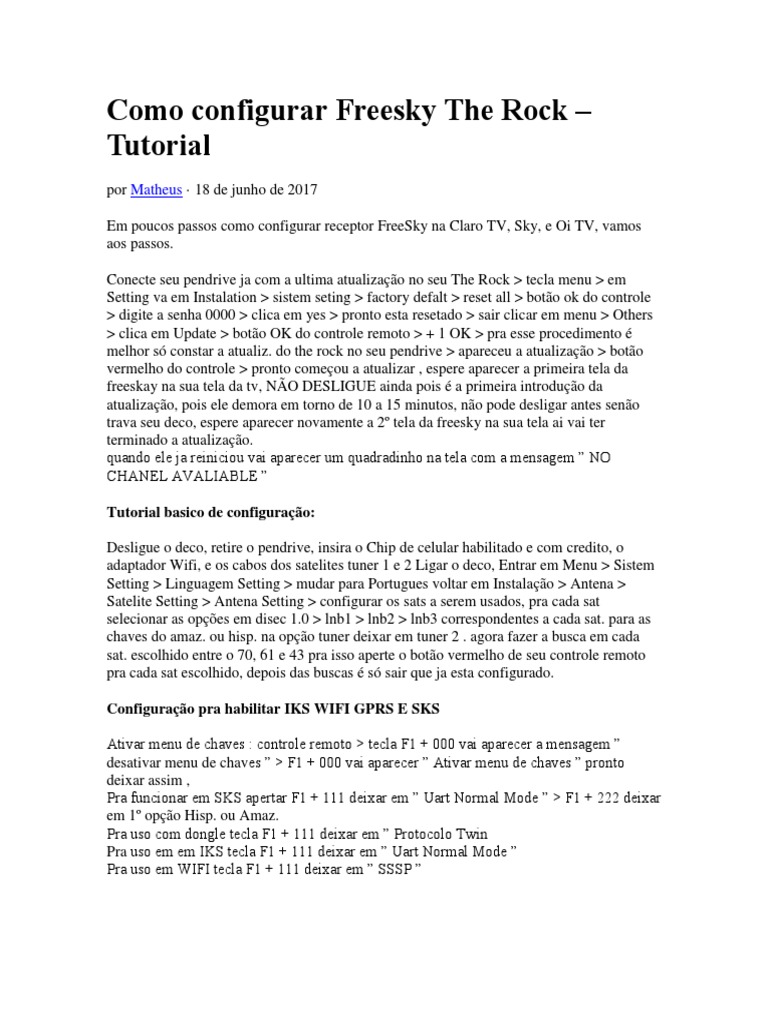 Como configurar Freesky The Rock – Tutorial

por Matheus · 18 de junho de 2017

Em poucos passos como configurar receptor FreeSky na Claro TV, Sky, e Oi TV, vamos aos passos.

Conecte seu pendrive ja com a ultima atualização no seu The Rock > tecla menu > em Setting va em Instalation > sistem seting > factory defalt > reset all > botão ok do controle > digite a senha 0000 > clica em yes > pronto esta resetado > sair clicar em menu > Others > clica em Update > botão OK do controle remoto > + 1 OK > pra esse procedimento é melhor só constar a atualiz. do the rock no seu pendrive > apareceu a atualização > botão vermelho do controle > pronto começou a atualizar , espere aparecer a primeira tela da freeskay na sua tela da tv, NÃO DESLIGUE ainda pois é a primeira introdução da atualização, pois ele demora em torno de 10 a 15 minutos, não pode desligar antes senão trava seu deco, espere aparecer novamente a 2º tela da freesky na sua tela ai vai ter terminado a atualização.
quando ele ja reiniciou vai aparecer um quadradinho na tela com a mensagem " NO CHANEL AVALIABLE "

Tutorial basico de configuração:

Desligue o deco, retire o pendrive, insira o Chip de celular habilitado e com credito, o adaptador Wifi, e os cabos dos satelites tuner 1 e 2 Ligar o deco, Entrar em Menu > Sistem Setting > Linguagem Setting > mudar para Portugues voltar em Instalação > Antena > Satelite Setting > Antena Setting > configurar os sats a serem usados, pra cada sat selecionar as opções em disec 1.0 > lnb1 > lnb2 > lnb3 correspondentes a cada sat. para as chaves do amaz. ou hisp. na opção tuner deixar em tuner 2 . agora fazer a busca em cada sat. escolhido entre o 70, 61 e 43 pra isso aperte o botão vermelho de seu controle remoto pra cada sat escolhido, depois das buscas é só sair que ja esta configurado.

Configuração pra habilitar IKS WIFI GPRS E SKS

Ativar menu de chaves : controle remoto > tecla F1 + 000 vai aparecer a mensagem " desativar menu de chaves " > F1 + 000 vai aparecer " Ativar menu de chaves " pronto deixar assim ,
Pra funcionar em SKS apertar F1 + 111 deixar em " Uart Normal Mode " > F1 + 222 deixar em 1º opção Hisp. ou Amaz.
Pra uso com dongle tecla F1 + 111 deixar em " Protocolo Twin
Pra uso em em IKS tecla F1 + 111 deixar em " Uart Normal Mode "
Pra uso em WIFI tecla F1 + 111 deixar em " SSSP "